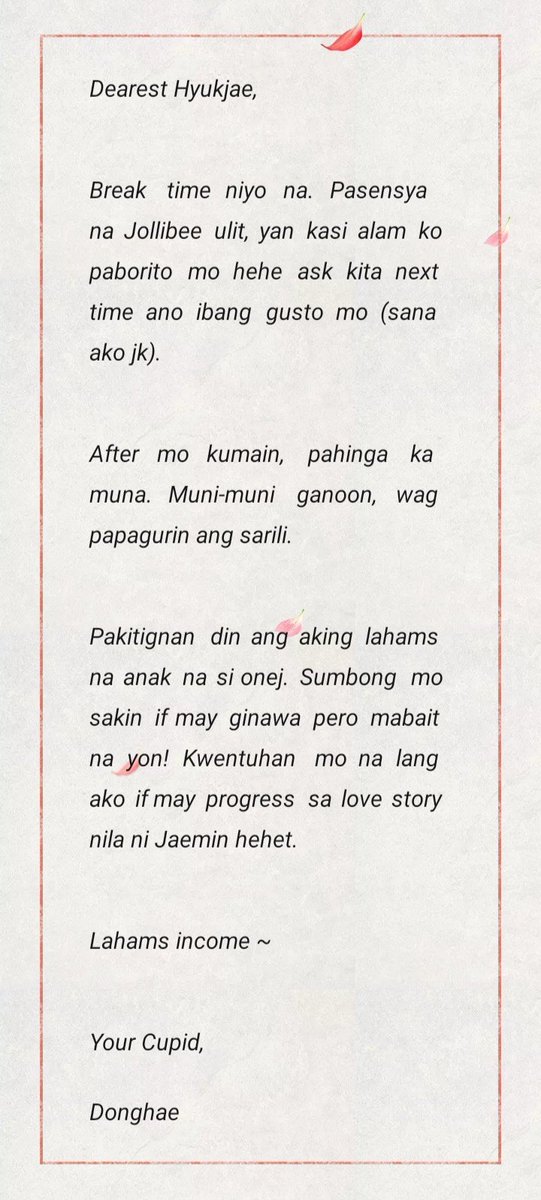 Dearest Hyukjae,

Break time niyo na. Pasensya na Jollibee ulit, yan kasi alam ko paborito mo hehe ask kita next time ano ibang gusto mo (sana ako jk).

After mo kumain, pahinga ka muna. Muni-muni ganoon, wag papagurin ang sarili.

Pakitignan din ang aking lahams na anak na si onej. Sumbong mo sakin if may ginawa pero mabait na yon! Kwentuhan mo na lang ako if may progress sa love story nila ni Jaemin hehet.

Lahams income ~

Your Cupid,

Donghae